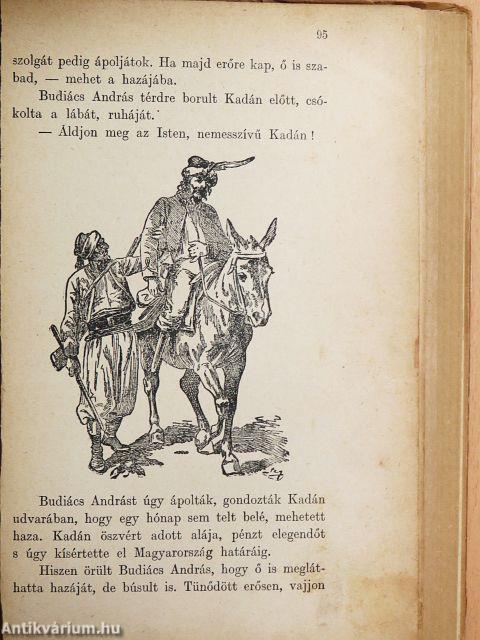 95

szolgát pedig ápoljátok. Ha majd erőre kap, ő is szabad, — mehet a hazájába.

Budiács András térdre borult Kadán előtt, csókolta a lábát, ruháját.

— Áldjon meg az Isten, nemesszívű Kadán!

Budiács Andrást úgy ápolták, gondozták Kadán udvarában, hogy egy hónap sem telt belé, mehetett haza. Kadán öszvért adott alája, pénzt elegendőt s úgy kísértette el Magyarország határáig.

Hiszen örült Budiács András, hogy ő is megláthatta hazáját, de búsult is. Tünődött erősen, vajjon

Antikvárium.hu